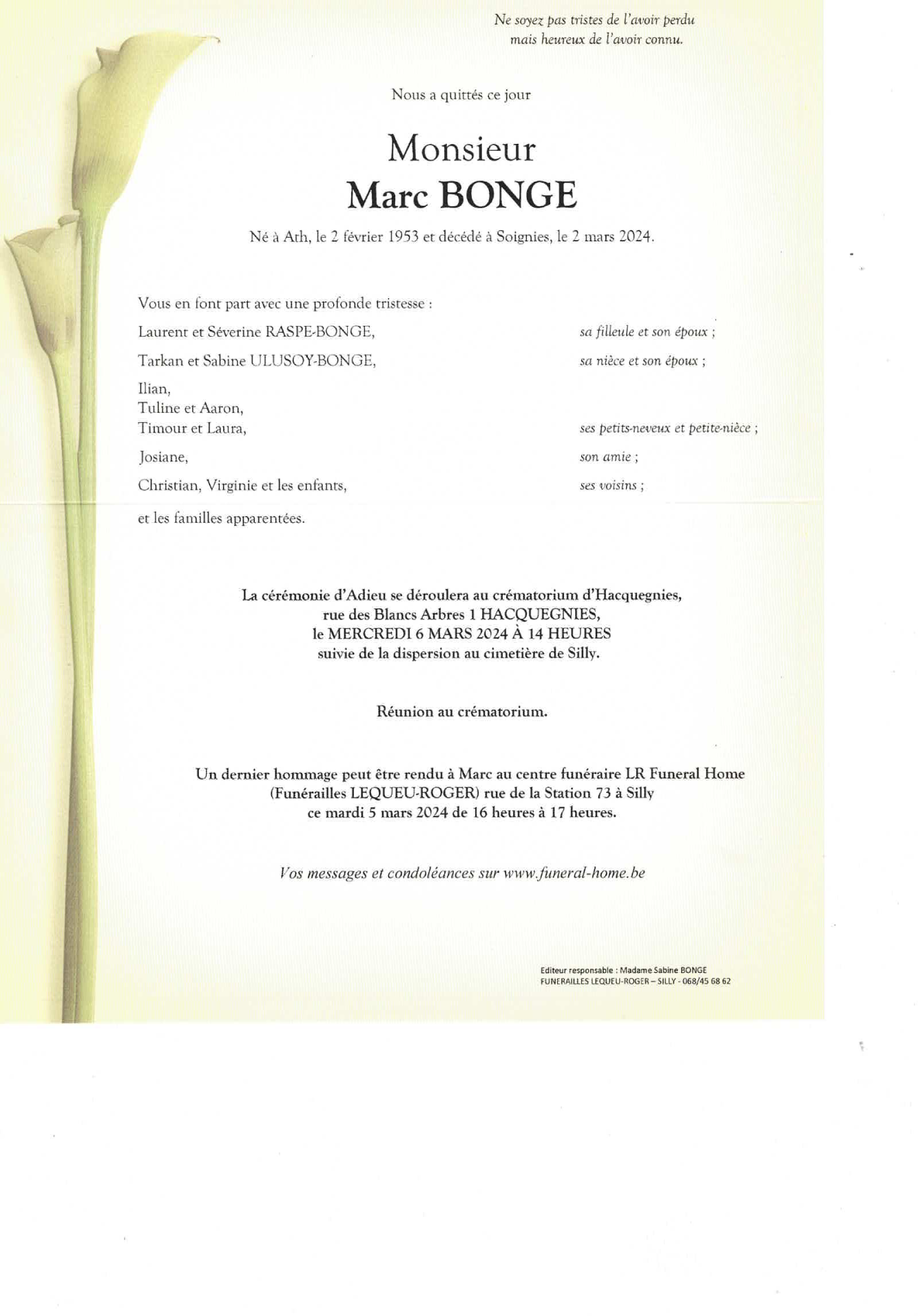 Ne soyez pas tristes de l'avoir perdu
mais heureux de l'avoir connu.

Nous a quittés ce jour

Monsieur
Marc BONGE

Né à Ath, le 2 février 1953 et décédé à Soignies, le 2 mars 2024.

Vous en font part avec une profonde tristesse :

Laurent et Séverine RASPE-BONGE, sa filleule et son époux ;

Tarkan et Sabine ULUSOY-BONGE, sa nièce et son époux ;

Ilian,
Tuline et Aaron,
Timour et Laura, ses petits-neveux et petite-nièce ;

Josiane, son amie ;

Christian, Virginie et les enfants, ses voisins ;

et les familles apparentées.

La cérémonie d'Adieu se déroulera au crématorium d'Hacquegnies,
rue des Blancs Arbres 1 HACQUEGNIES,
le MERCREDI 6 MARS 2024 À 14 HEURES
suivie de la dispersion au cimetière de Silly.

Réunion au crématorium.

Un dernier hommage peut être rendu à Marc au centre funéraire LR Funeral Home
(Funérailles LEQUEU-ROGER) rue de la Station 73 à Silly
ce mardi 5 mars 2024 de 16 heures à 17 heures.

Vos messages et condoléances sur www.funeral-home.be

Editeur responsable : Madame Sabine BONGE
FUNERAILLES LEQUEU-ROGER – SILLY - 068/45 68 62